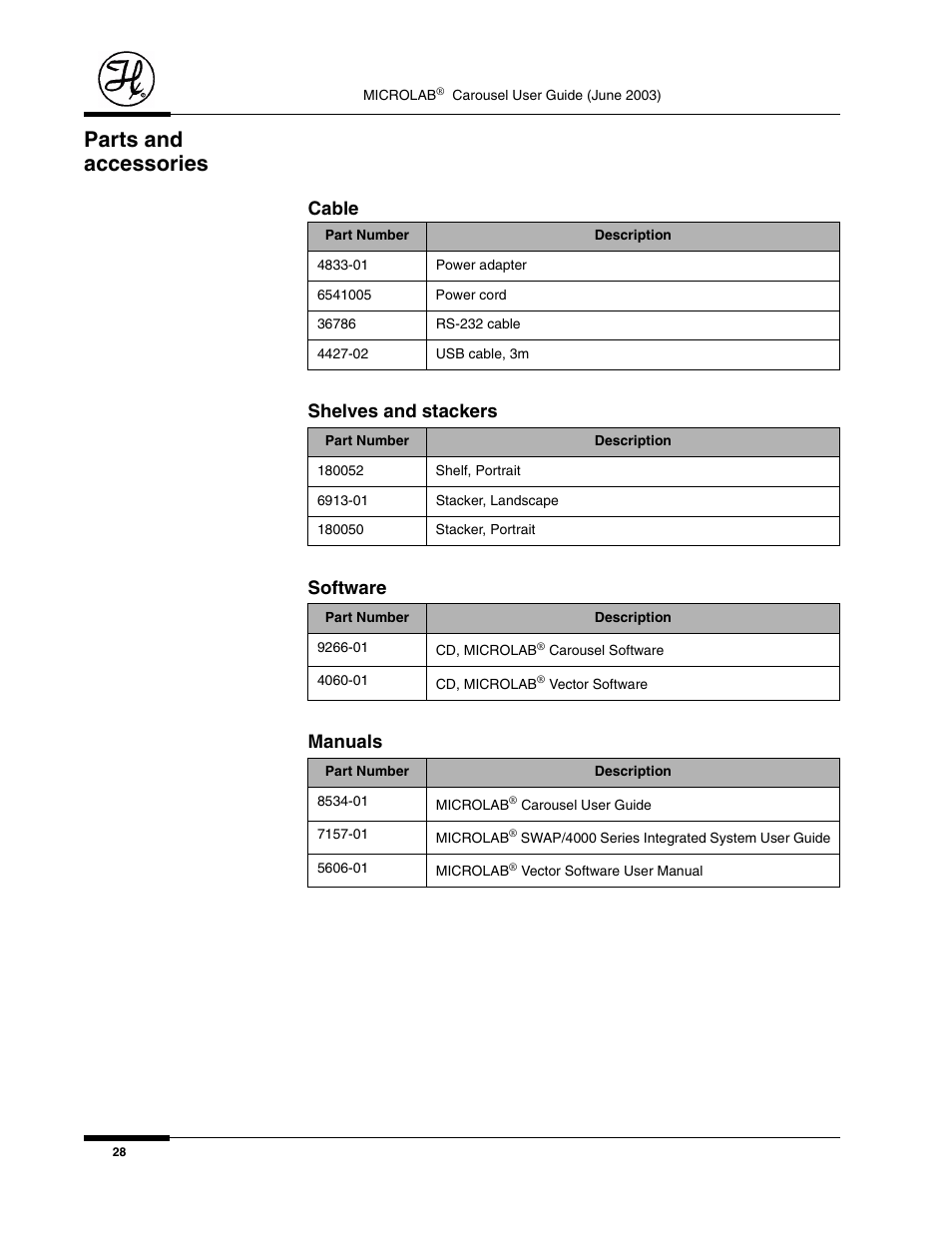 MICROLAB® Carousel User Guide (June 2003)

Parts and accessories

Cable

| Part Number | Description |
|---|---|
| 4833-01 | Power adapter |
| 6541005 | Power cord |
| 36786 | RS-232 cable |
| 4427-02 | USB cable, 3m |

Shelves and stackers

| Part Number | Description |
|---|---|
| 180052 | Shelf, Portrait |
| 6913-01 | Stacker, Landscape |
| 180050 | Stacker, Portrait |

Software

| Part Number | Description |
|---|---|
| 9266-01 | CD, MICROLAB® Carousel Software |
| 4060-01 | CD, MICROLAB® Vector Software |

Manuals

| Part Number | Description |
|---|---|
| 8534-01 | MICROLAB® Carousel User Guide |
| 7157-01 | MICROLAB® SWAP/4000 Series Integrated System User Guide |
| 5606-01 | MICROLAB® Vector Software User Manual |

28